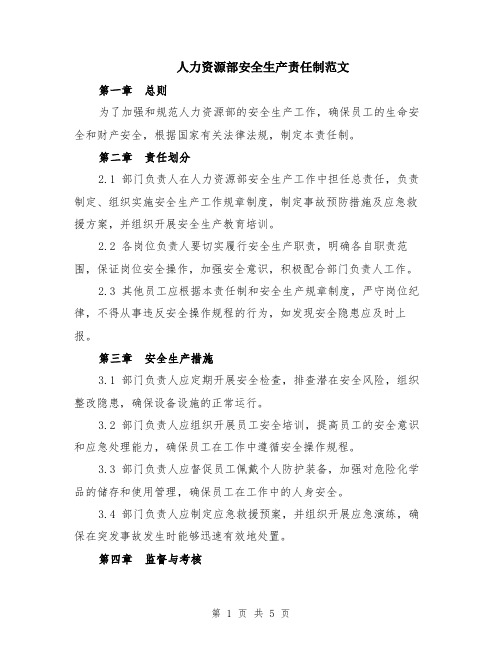 人力资源部安全生产责任制范文

第一章　总则

为了加强和规范人力资源部的安全生产工作，确保员工的生命安全和财产安全，根据国家有关法律法规，制定本责任制。

第二章　责任划分

2.1 部门负责人在人力资源部安全生产工作中担任总责任，负责制定、组织实施安全生产工作规章制度，制定事故预防措施及应急救援方案，并组织开展安全生产教育培训。

2.2 各岗位负责人要切实履行安全生产职责，明确各自职责范围，保证岗位安全操作，加强安全意识，积极配合部门负责人工作。

2.3 其他员工应根据本责任制和安全生产规章制度，严守岗位纪律，不得从事违反安全操作规程的行为，如发现安全隐患应及时上报。

第三章　安全生产措施

3.1 部门负责人应定期开展安全检查，排查潜在安全风险，组织整改隐患，确保设备设施的正常运行。

3.2 部门负责人应组织开展员工安全培训，提高员工的安全意识和应急处理能力，确保员工在工作中遵循安全操作规程。

3.3 部门负责人应督促员工佩戴个人防护装备，加强对危险化学品的储存和使用管理，确保员工在工作中的人身安全。

3.4 部门负责人应制定应急救援预案，并组织开展应急演练，确保在突发事故发生时能够迅速有效地处置。

第四章　监督与考核

第 1 页 共 5 页